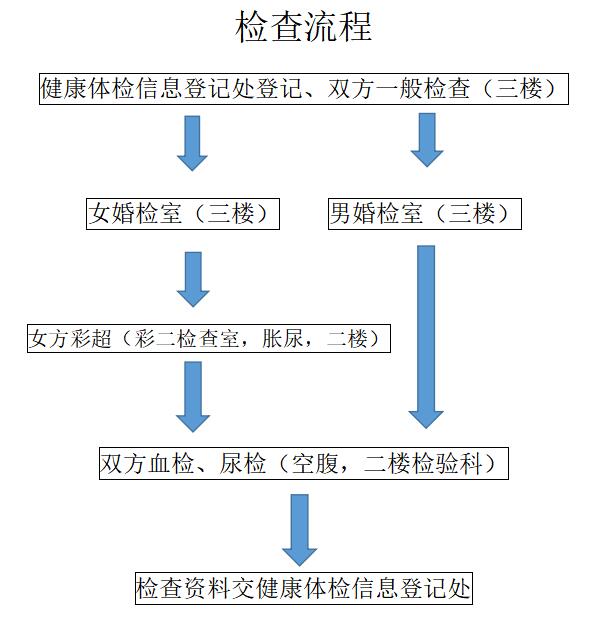 检查流程

健康体检信息登记处登记、双方一般检查（三楼）

女婚检室（三楼）

男婚检室（三楼）

女方彩超（彩二检查室，胀尿，二楼）

双方血检、尿检（空腹，二楼检验科）

检查资料交健康体检信息登记处